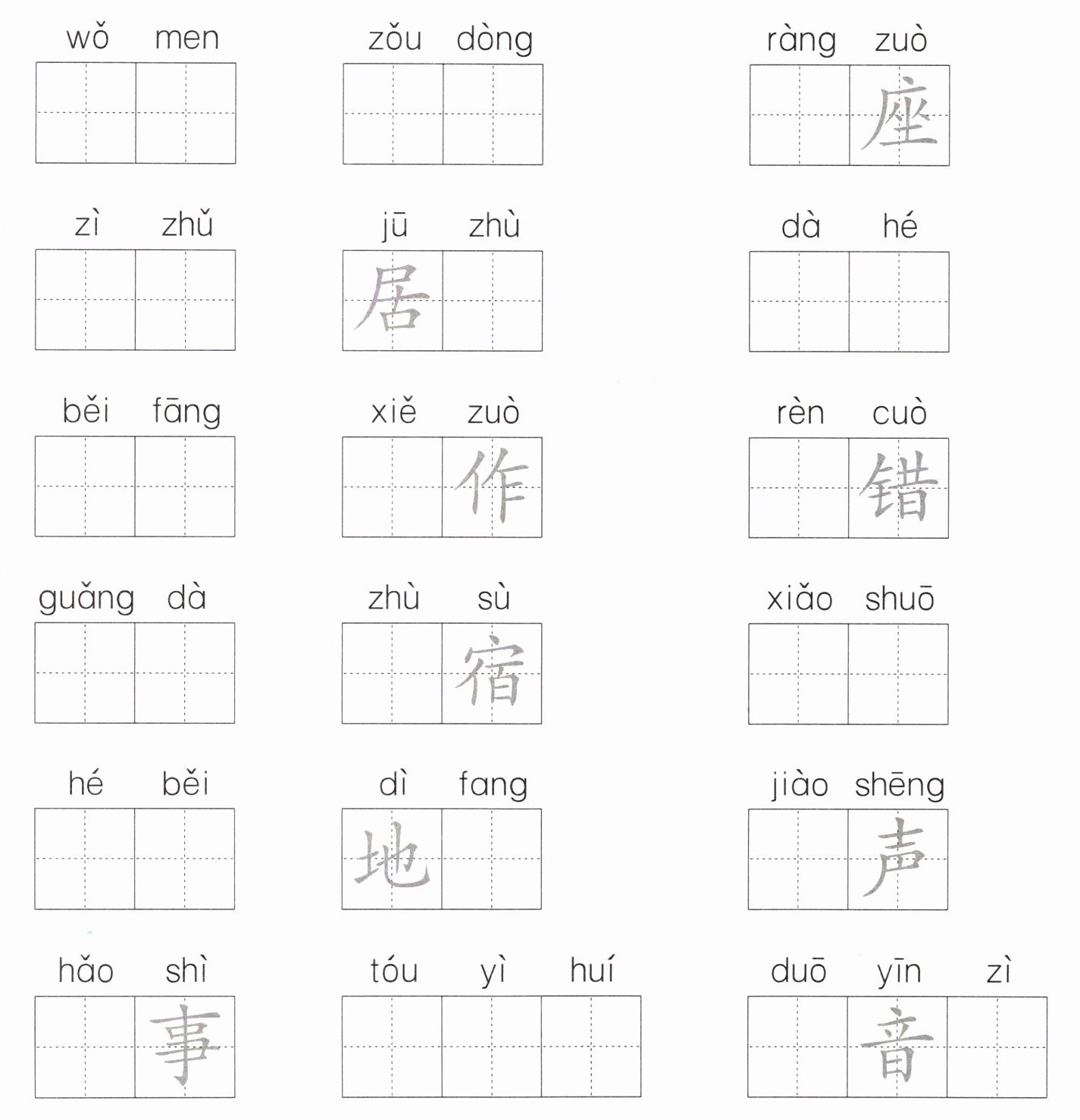 wǒ men

zǒu dòng

ràng zuò
座

zì zhǔ

jū zhù
居

dà hé

běi fāng

xiě zuò
作

rèn cuò
错

guǎng dà

zhù sù
宿

xiǎo shuō

hé běi

dì fang
地

jiào shēng
声

hǎo shì
事

tóu yì huí

duō yīn zì
音